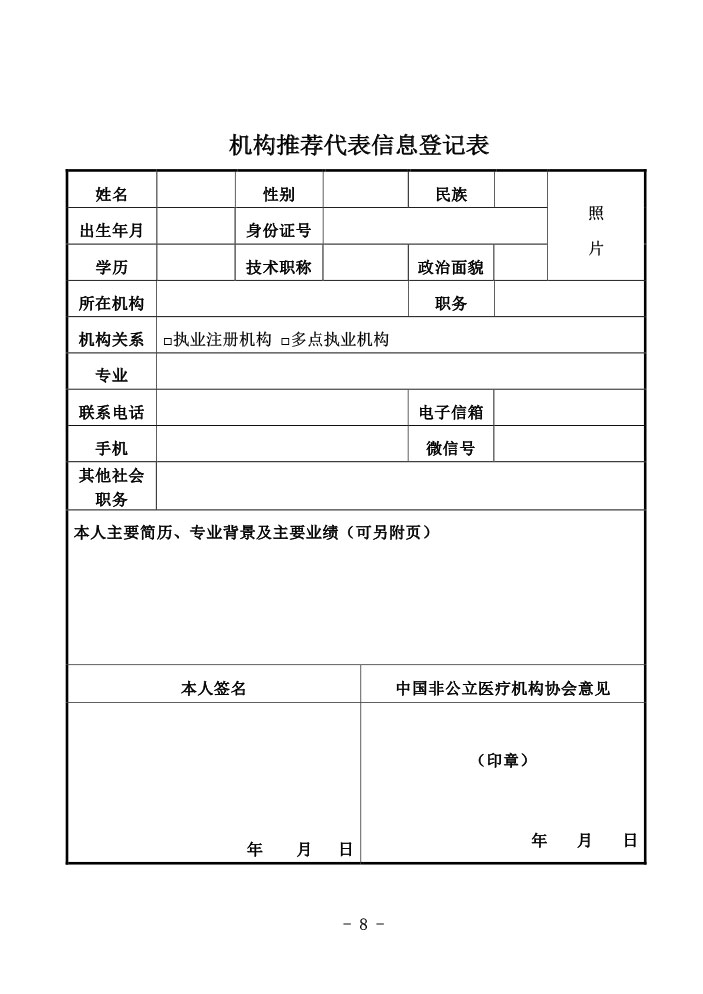 机构推荐代表信息登记表

| 姓名 | | 性别 | | 民族 | | 照片 |
|---|---|---|---|---|---|---|
| 出生年月 | | 身份证号 | | | | |
| 学历 | | 技术职称 | | 政治面貌 | | |
| 所在机构 | | | | 职务 | | |
| 机构关系 | □执业注册机构 □多点执业机构 | | | | | |
| 专业 | | | | | | |
| 联系电话 | | | | 电子信箱 | | |
| 手机 | | | | 微信号 | | |
| 其他社会职务 | | | | | | |

本人主要简历、专业背景及主要业绩（可另附页）

| 本人签名 | 中国非公立医疗机构协会意见 |
|---|---|
| 年 月 日 | （印章） 年 月 日 |

- 8 -